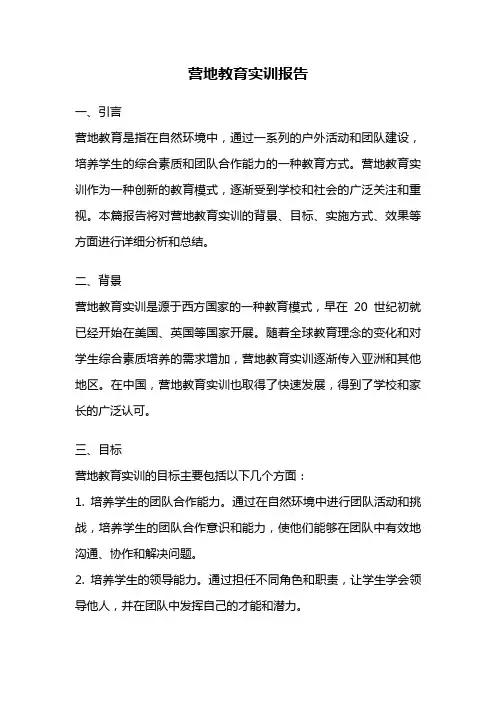 营地教育实训报告

一、引言

营地教育是指在自然环境中，通过一系列的户外活动和团队建设，培养学生的综合素质和团队合作能力的一种教育方式。营地教育实训作为一种创新的教育模式，逐渐受到学校和社会的广泛关注和重视。本篇报告将对营地教育实训的背景、目标、实施方式、效果等方面进行详细分析和总结。

二、背景

营地教育实训是源于西方国家的一种教育模式，早在 20 世纪初就已经开始在美国、英国等国家开展。随着全球教育理念的变化和对学生综合素质培养的需求增加，营地教育实训逐渐传入亚洲和其他地区。在中国，营地教育实训也取得了快速发展，得到了学校和家长的广泛认可。

三、目标

营地教育实训的目标主要包括以下几个方面：

1. 培养学生的团队合作能力。通过在自然环境中进行团队活动和挑战，培养学生的团队合作意识和能力，使他们能够在团队中有效地沟通、协作和解决问题。

2. 培养学生的领导能力。通过担任不同角色和职责，让学生学会领导他人，并在团队中发挥自己的才能和潜力。